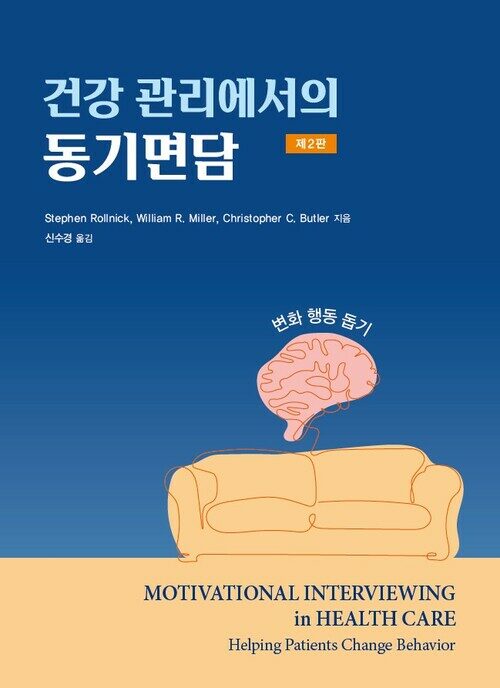 건강 관리에서의
동기면담

제2판

Stephen Rollnick, William R. Miller, Christopher C. Butler 지음
신수경 옮김

변화 행동 돕기

MOTIVATIONAL INTERVIEWING
in HEALTH CARE
Helping Patients Change Behavior